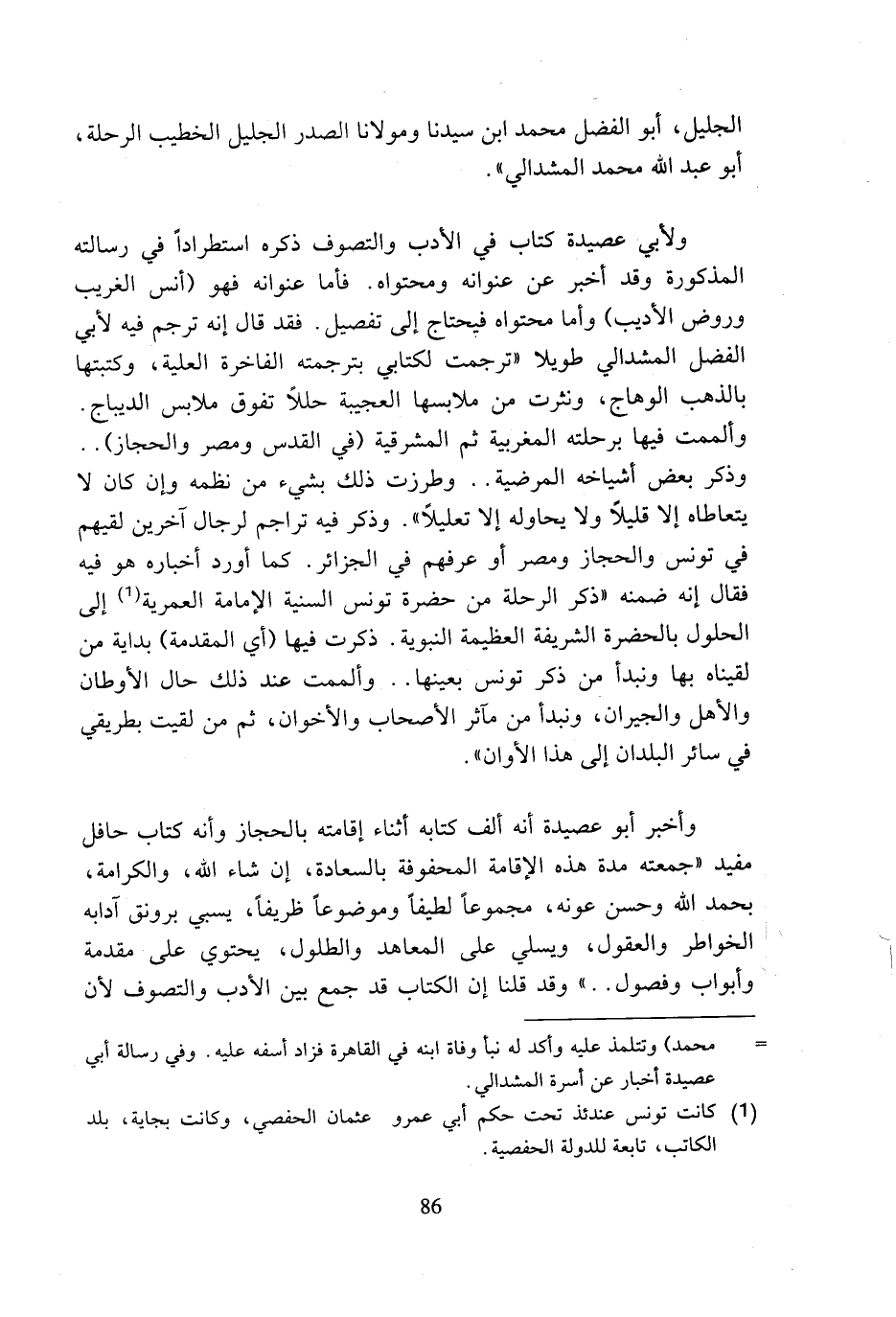 الجليل، أبو الفضل محمد ابن سيدنا ومولانا الصدر الجليل الخطيب الرحلة، أبو عبد الله محمد المشدالي».

ولأبي عصيدة كتاب في الأدب والتصوف ذكره استطراداً في رسالته المذكورة وقد أخبر عن عنوانه ومحتواه. فأما عنوانه فهو (أنس الغريب وروض الأديب) وأما محتواه فيحتاج إلى تفصيل. فقد قال إنه ترجم فيه لأبي الفضل المشدالي طويلا «ترجمت لكتابي بترجمته الفاخرة العلية، وكتبتها بالذهب الوهاج، ونثرت من ملابسها العجيبة حللاً تفوق ملابس الديباج. وألممت فيها برحلته المغربية ثم المشرقية (في القدس ومصر والحجاز).. وذكر بعض أشياخه المرضية.. وطرزت ذلك بشيء من نظمه وإن كان لا يتعاطاه إلا قليلاً ولا يحاوله إلا تعليلاً». وذكر فيه تراجم لرجال آخرين لقيهم في تونس والحجاز ومصر أو عرفهم في الجزائر. كما أورد أخباره هو فيه فقال إنه ضمنه «ذكر الرحلة من حضرة تونس السنية الإمامة العمرية$^{(1)}$ إلى الحلول بالحضرة الشريفة العظيمة النبوية. ذكرت فيها (أي المقدمة) بداية من لقيناه بها ونبدأ من ذكر تونس بعينها.. وألممت عند ذلك حال الأوطان والأهل والجيران، ونبدأ من مآثر الأصحاب والأخوان، ثم من لقيت بطريقي في سائر البلدان إلى هذا الأوان».

وأخبر أبو عصيدة أنه ألف كتابه أثناء إقامته بالحجاز وأنه كتاب حافل مفيد «جمعته مدة هذه الإقامة المحفوفة بالسعادة، إن شاء الله، والكرامة، بحمد الله وحسن عونه، مجموعاً لطيفاً وموضوعاً ظريفاً، يسبي برونق آدابه الخواطر والعقول، ويسلي على المعاهد والطلول، يحتوي على مقدمة وأبواب وفصول..» وقد قلنا إن الكتاب قد جمع بين الأدب والتصوف لأن

= محمد) وتتلمذ عليه وأكد له نبأ وفاة ابنه في القاهرة فزاد أسفه عليه. وفي رسالة أبي عصيدة أخبار عن أسرة المشدالي.

(1) كانت تونس عندئذ تحت حكم أبي عمرو عثمان الحفصي، وكانت بجاية، بلد الكاتب، تابعة للدولة الحفصية.

86